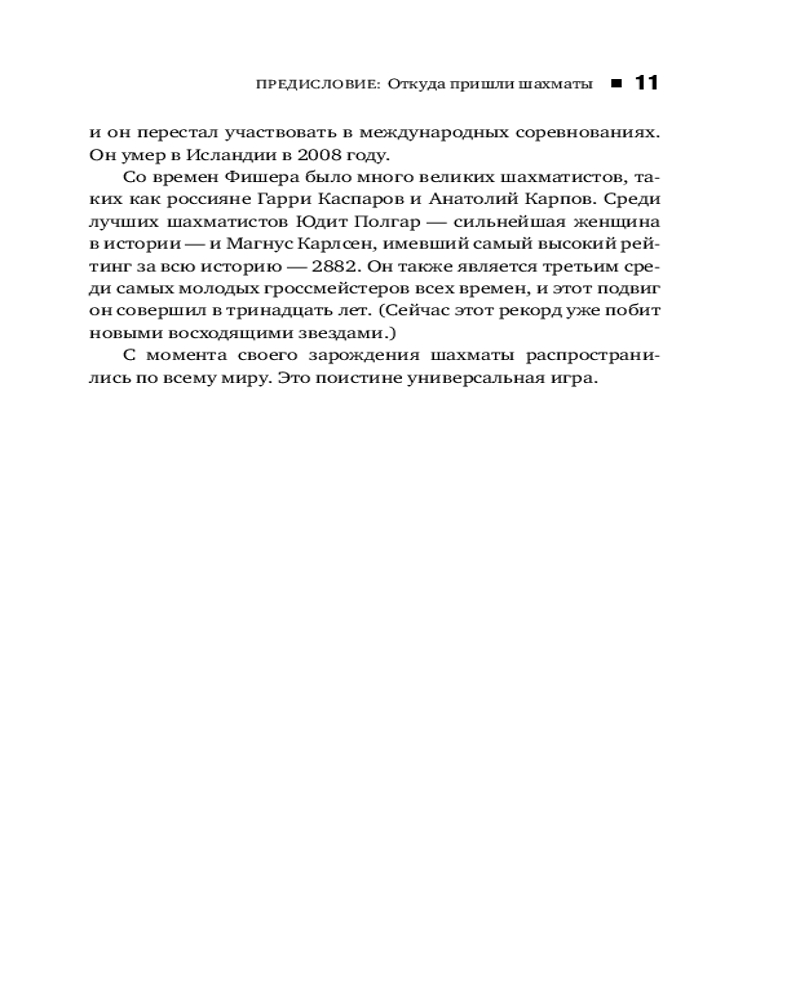 ПРЕДИСЛОВИЕ: Откуда пришли шахматы ■ 11

и он перестал участвовать в международных соревнованиях. Он умер в Исландии в 2008 году.

Со времен Фишера было много великих шахматистов, таких как россияне Гарри Каспаров и Анатолий Карпов. Среди лучших шахматистов Юдит Полгар — сильнейшая женщина в истории — и Магнус Карлсен, имевший самый высокий рейтинг за всю историю — 2882. Он также является третьим среди самых молодых гроссмейстеров всех времен, и этот подвиг он совершил в тринадцать лет. (Сейчас этот рекорд уже побит новыми восходящими звездами.)

С момента своего зарождения шахматы распространились по всему миру. Это поистине универсальная игра.